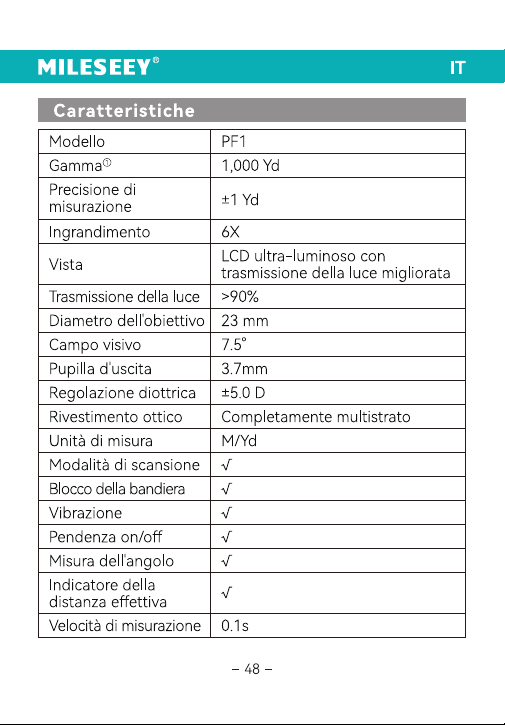 MILESEEY®

IT

Caratteristiche

| Modello | PF1 |
|---|---|
| Gamma① | 1,000 Yd |
| Precisione di misurazione | ±1 Yd |
| Ingrandimento | 6X |
| Vista | LCD ultra-luminoso con trasmissione della luce migliorata |
| Trasmissione della luce | >90% |
| Diametro dell'obiettivo | 23 mm |
| Campo visivo | 7.5° |
| Pupilla d'uscita | 3.7mm |
| Regolazione diottrica | ±5.0 D |
| Rivestimento ottico | Completamente multistrato |
| Unità di misura | M/Yd |
| Modalità di scansione | √ |
| Blocco della bandiera | √ |
| Vibrazione | √ |
| Pendenza on/off | √ |
| Misura dell'angolo | √ |
| Indicatore della distanza effettiva | √ |
| Velocità di misurazione | 0.1s |

– 48 –